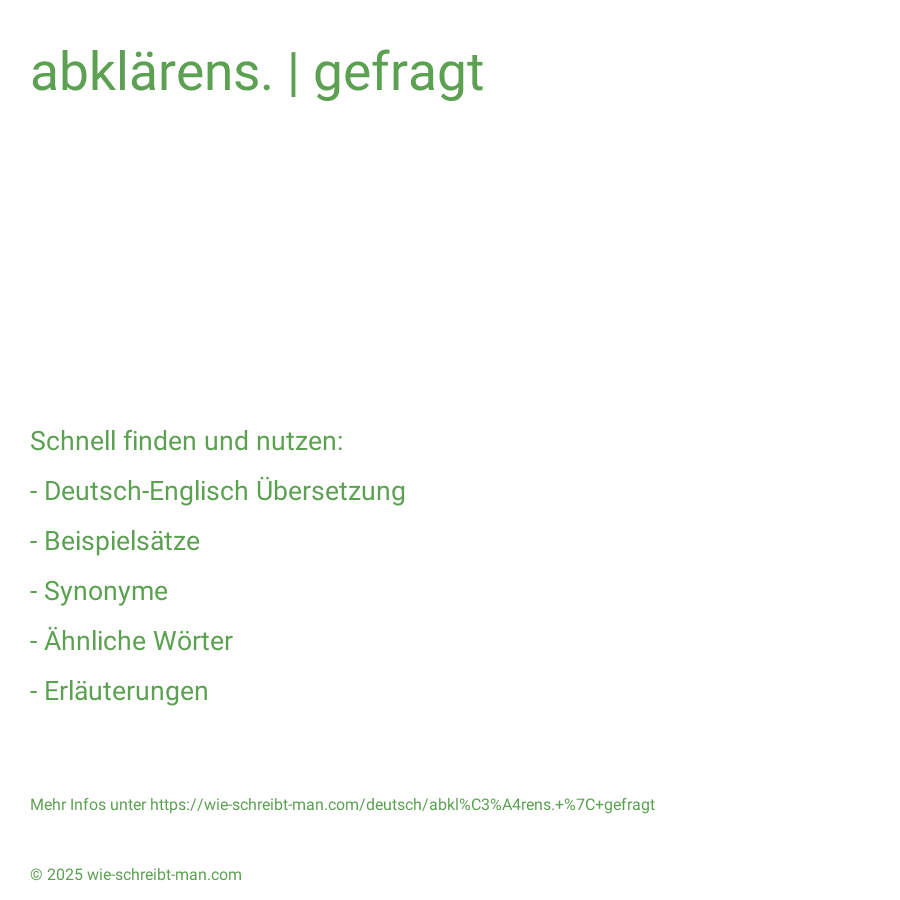 abklärens. | gefragt

Schnell finden und nutzen:

- Deutsch-Englisch Übersetzung

- Beispielsätze

- Synonyme

- Ähnliche Wörter

- Erläuterungen

Mehr Infos unter https://wie-schreibt-man.com/deutsch/abkl%C3%A4rens.+%7C+gefragt

© 2025 wie-schreibt-man.com